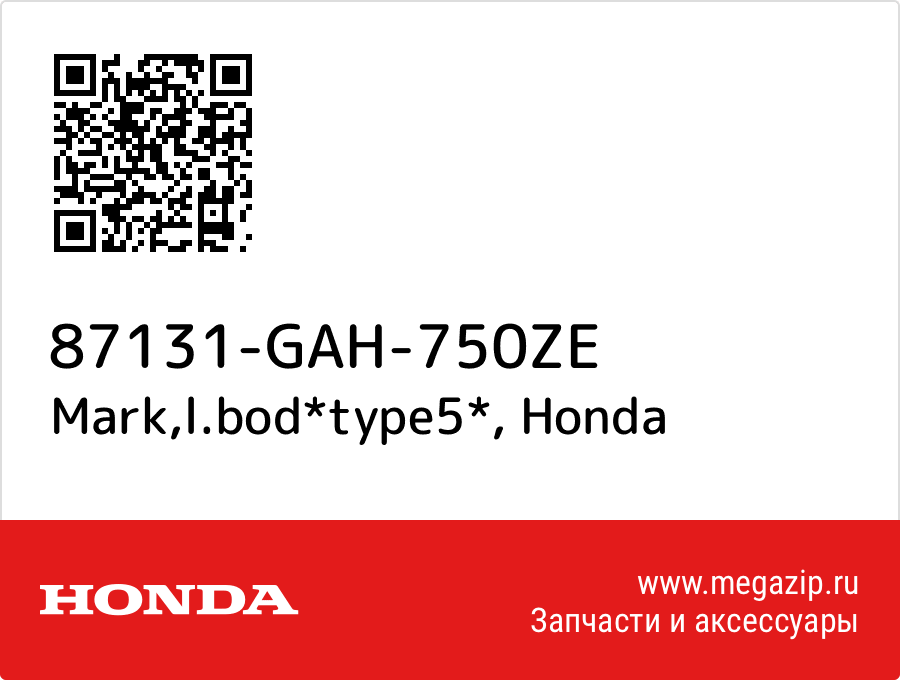 87131-GAH-750ZE
Mark,l.bod*type5*, Honda

HONDA

www.megazip.ru
Запчасти и аксессуары